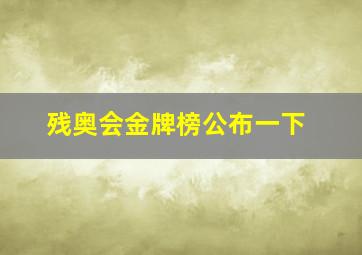 残奥会金牌榜公布一下